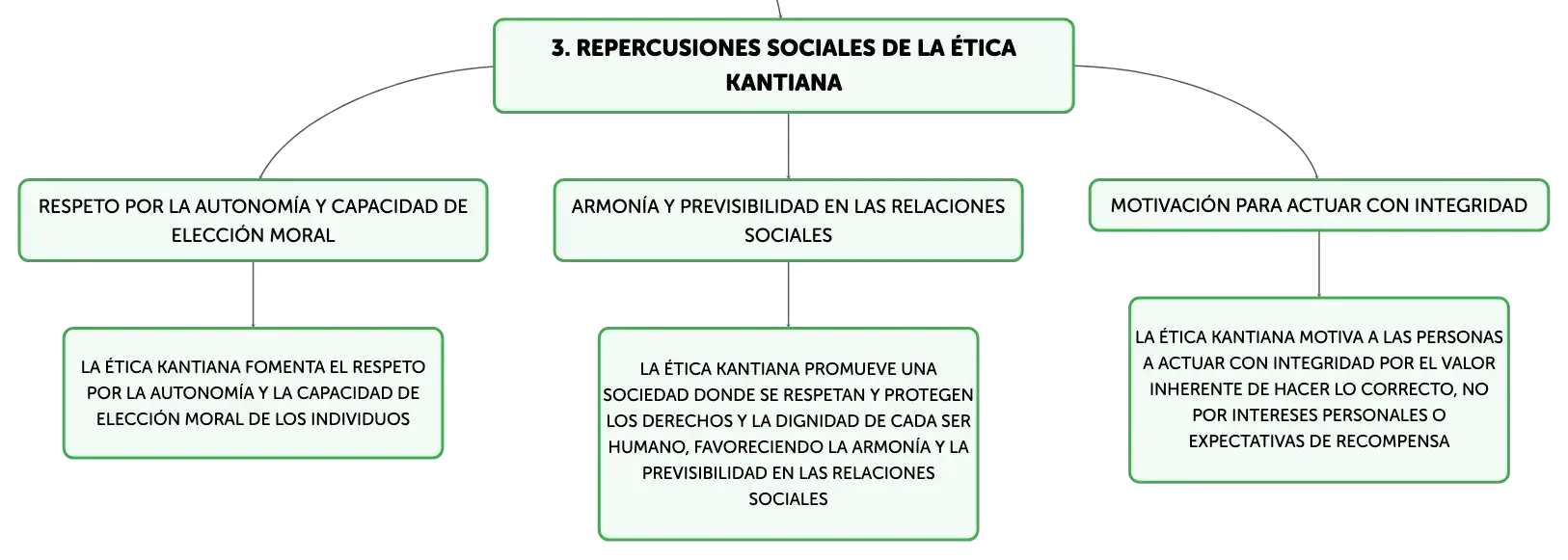 3. REPERCUSIONES SOCIALES DE LA ÉTICA KANTIANA

RESPETO POR LA AUTONOMÍA Y CAPACIDAD DE ELECCIÓN MORAL

LA ÉTICA KANTIANA FOMENTA EL RESPETO POR LA AUTONOMÍA Y LA CAPACIDAD DE ELECCIÓN MORAL DE LOS INDIVIDUOS

ARMONÍA Y PREVISIBILIDAD EN LAS RELACIONES SOCIALES

LA ÉTICA KANTIANA PROMUEVE UNA SOCIEDAD DONDE SE RESPETAN Y PROTEGEN LOS DERECHOS Y LA DIGNIDAD DE CADA SER HUMANO, FAVORECIENDO LA ARMONÍA Y LA PREVISIBILIDAD EN LAS RELACIONES SOCIALES

MOTIVACIÓN PARA ACTUAR CON INTEGRIDAD

LA ÉTICA KANTIANA MOTIVA A LAS PERSONAS A ACTUAR CON INTEGRIDAD POR EL VALOR INHERENTE DE HACER LO CORRECTO, NO POR INTERESES PERSONALES O EXPECTATIVAS DE RECOMPENSA